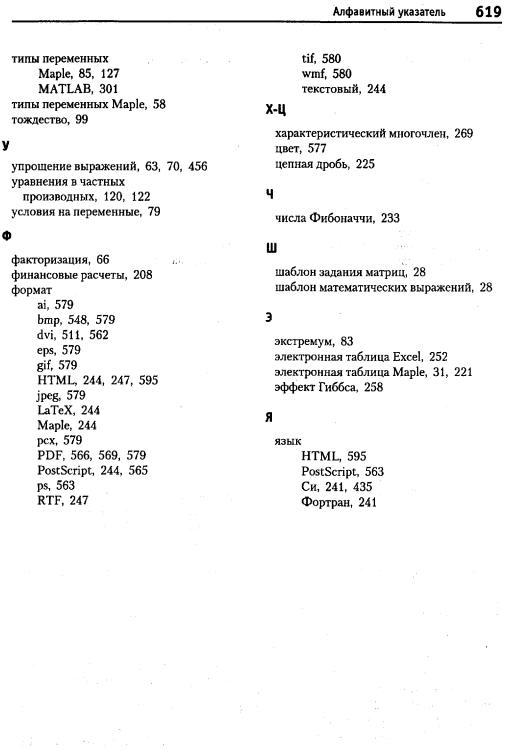 Алфавитный указатель 619

типы переменных
Maple, 85, 127
MATLAB, 301
типы переменных Maple, 58
тождество, 99

У

упрощение выражений, 63, 70, 456
уравнения в частных производных, 120, 122
условия на переменные, 79

Ф

факторизация, 66
финансовые расчеты, 208
формат
ai, 579
bmp, 548, 579
dvi, 511, 562
eps, 579
gif, 579
HTML, 244, 247, 595
jpeg, 579
LaTeX, 244
Maple, 244
pcx, 579
PDF, 566, 569, 579
PostScript, 244, 565
ps, 563
RTF, 247
tif, 580
wmf, 580
текстовый, 244

Х-Ц

характеристический многочлен, 269
цвет, 577
цепная дробь, 225

Ч

числа Фибоначчи, 233

Ш

шаблон задания матриц, 28
шаблон математических выражений, 28

Э

экстремум, 83
электронная таблица Excel, 252
электронная таблица Maple, 31, 221
эффект Гиббса, 258

Я

язык
HTML, 595
PostScript, 563
Си, 241, 435
Фортран, 241